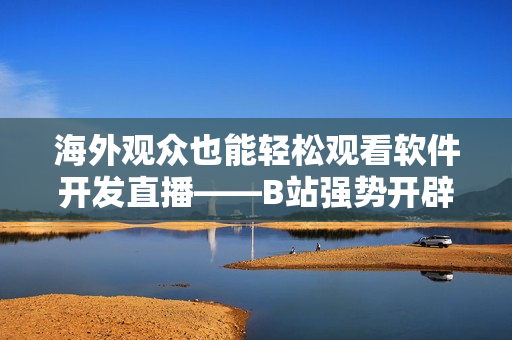 海外观众也能轻松观看软件开发直播——B站强势开辟